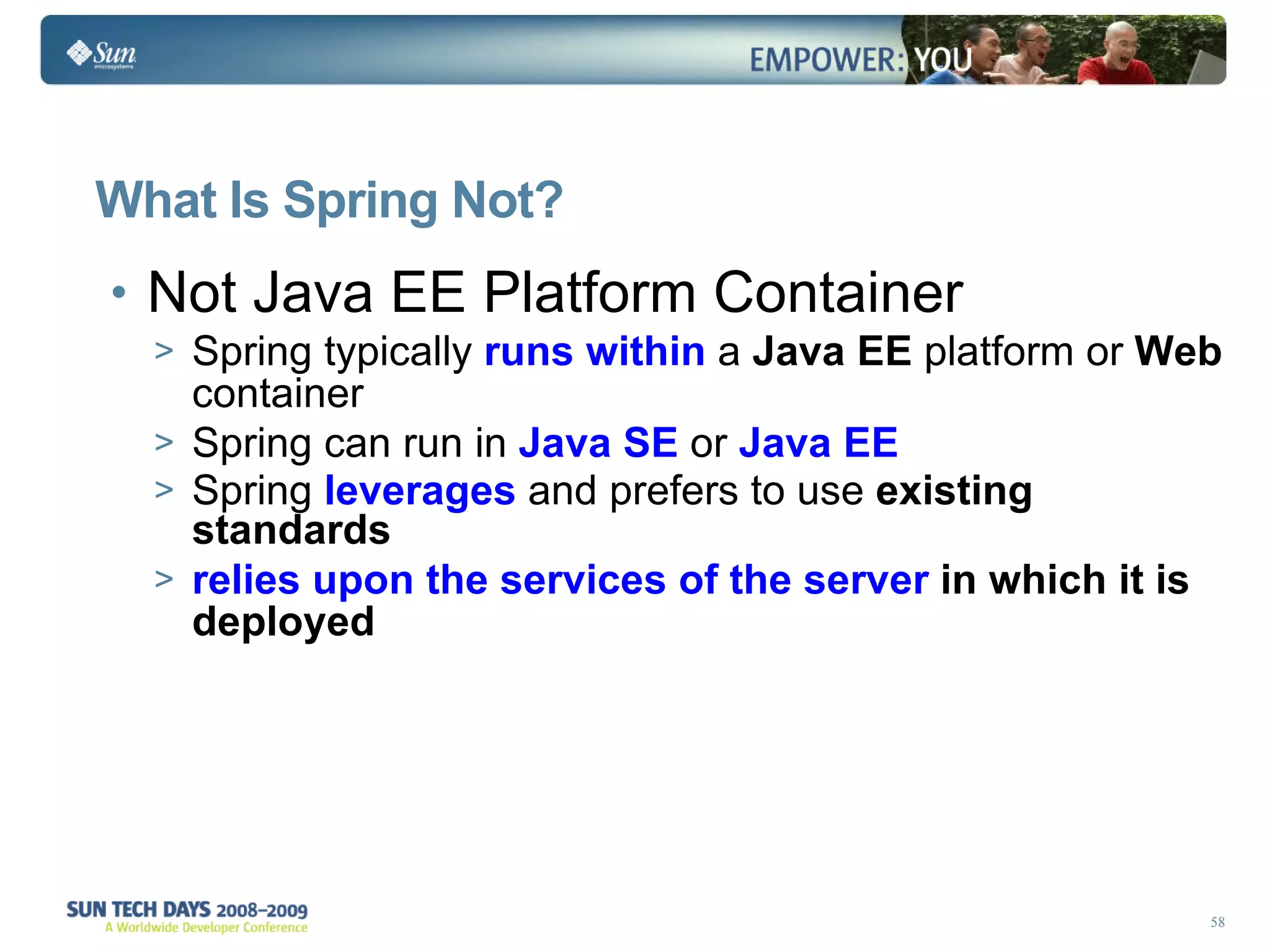 Sun microsystems

EMPOWER: YOU

What Is Spring Not?

• Not Java EE Platform Container

> Spring typically runs within a Java EE platform or Web container

> Spring can run in Java SE or Java EE

> Spring leverages and prefers to use existing standards

> relies upon the services of the server in which it is deployed

SUN TECH DAYS 2008–2009
A Worldwide Developer Conference

58